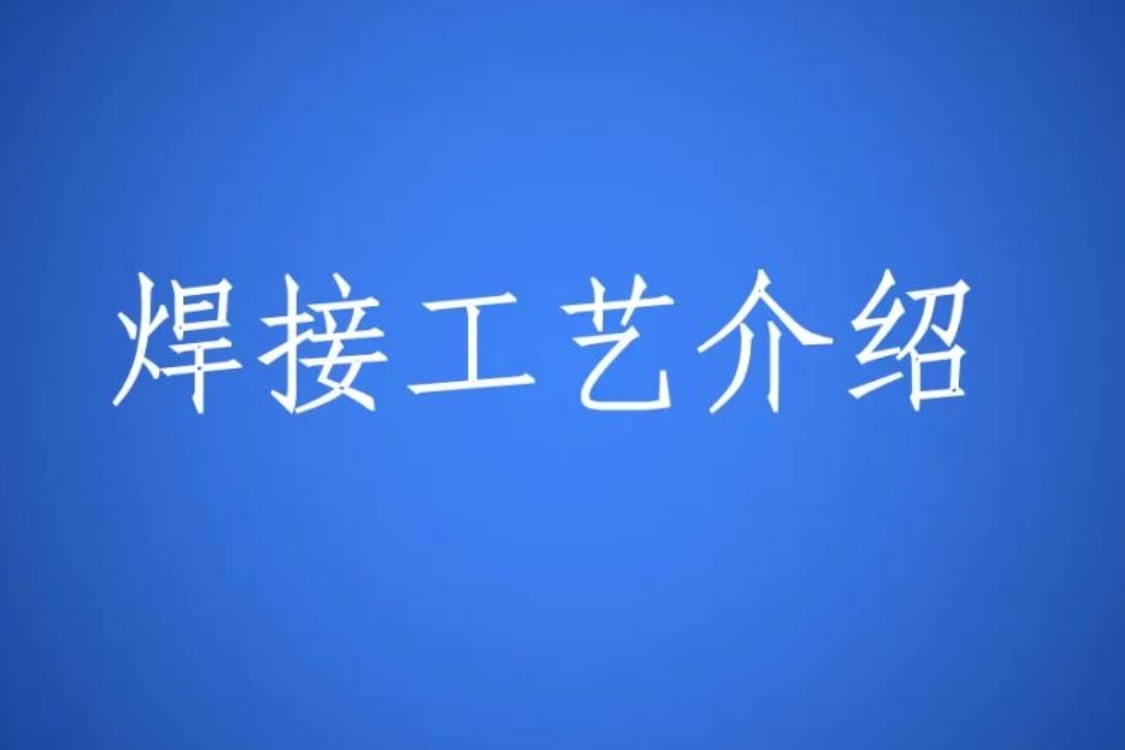 焊接工艺介绍